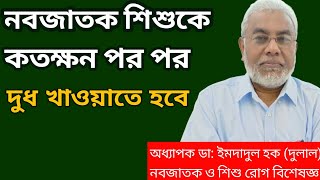 নবজাতক শিশুকে কতক্ষন পর পর দুধ খাওয়াতে হবে

অধ্যাপক ডা: ইমদাদুল হক (দুলাল)
নবজাতক ও শিশু রোগ বিশেষজ্ঞ